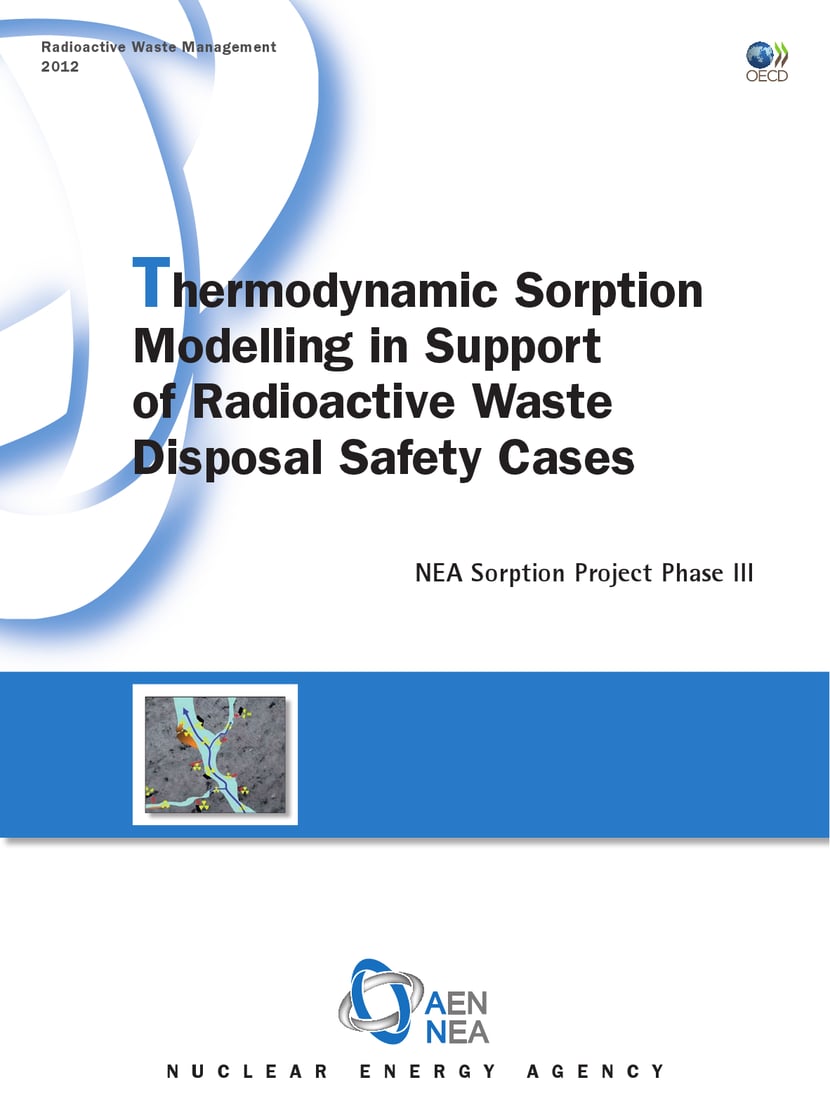 Radioactive Waste Management
2012

OECD

Thermodynamic Sorption Modelling in Support of Radioactive Waste Disposal Safety Cases

NEA Sorption Project Phase III

AEN
NEA

NUCLEAR ENERGY AGENCY